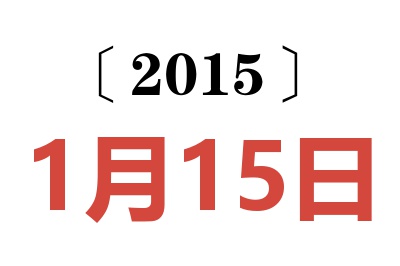 〔2015〕

1月15日